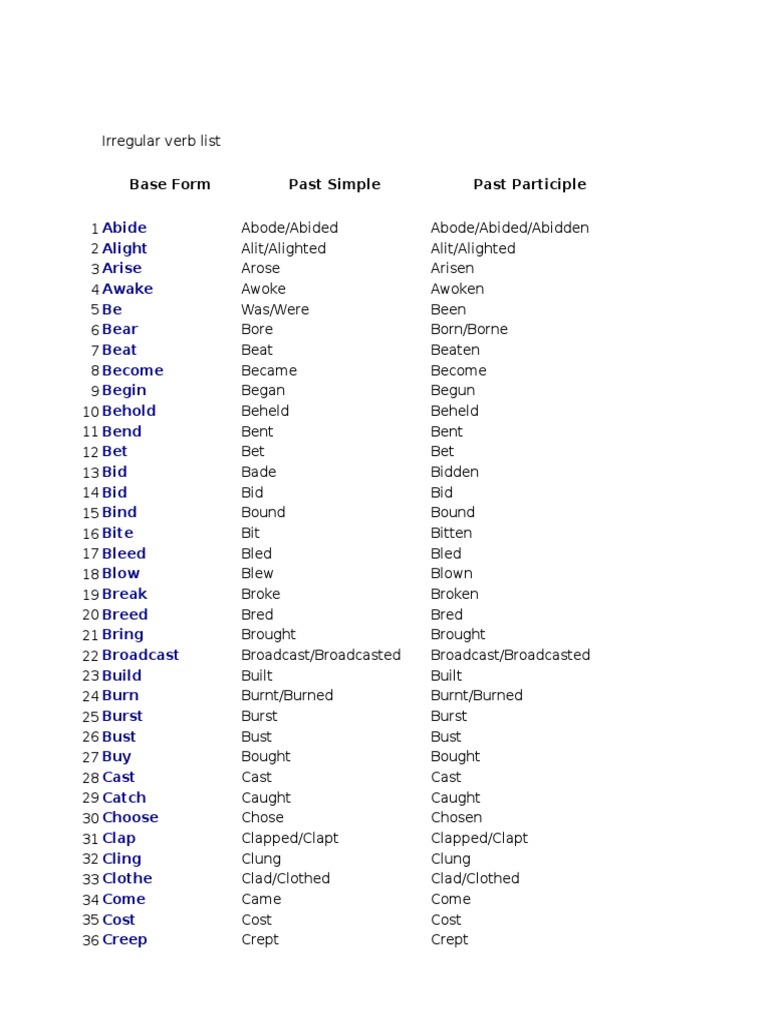 Irregular verb list

| | Base Form | Past Simple | Past Participle |
|---|---|---|---|
| 1 | Abide | Abode/Abided | Abode/Abided/Abidden |
| 2 | Alight | Alit/Alighted | Alit/Alighted |
| 3 | Arise | Arose | Arisen |
| 4 | Awake | Awoke | Awoken |
| 5 | Be | Was/Were | Been |
| 6 | Bear | Bore | Born/Borne |
| 7 | Beat | Beat | Beaten |
| 8 | Become | Became | Become |
| 9 | Begin | Began | Begun |
| 10 | Behold | Beheld | Beheld |
| 11 | Bend | Bent | Bent |
| 12 | Bet | Bet | Bet |
| 13 | Bid | Bade | Bidden |
| 14 | Bid | Bid | Bid |
| 15 | Bind | Bound | Bound |
| 16 | Bite | Bit | Bitten |
| 17 | Bleed | Bled | Bled |
| 18 | Blow | Blew | Blown |
| 19 | Break | Broke | Broken |
| 20 | Breed | Bred | Bred |
| 21 | Bring | Brought | Brought |
| 22 | Broadcast | Broadcast/Broadcasted | Broadcast/Broadcasted |
| 23 | Build | Built | Built |
| 24 | Burn | Burnt/Burned | Burnt/Burned |
| 25 | Burst | Burst | Burst |
| 26 | Bust | Bust | Bust |
| 27 | Buy | Bought | Bought |
| 28 | Cast | Cast | Cast |
| 29 | Catch | Caught | Caught |
| 30 | Choose | Chose | Chosen |
| 31 | Clap | Clapped/Clapt | Clapped/Clapt |
| 32 | Cling | Clung | Clung |
| 33 | Clothe | Clad/Clothed | Clad/Clothed |
| 34 | Come | Came | Come |
| 35 | Cost | Cost | Cost |
| 36 | Creep | Crept | Crept |